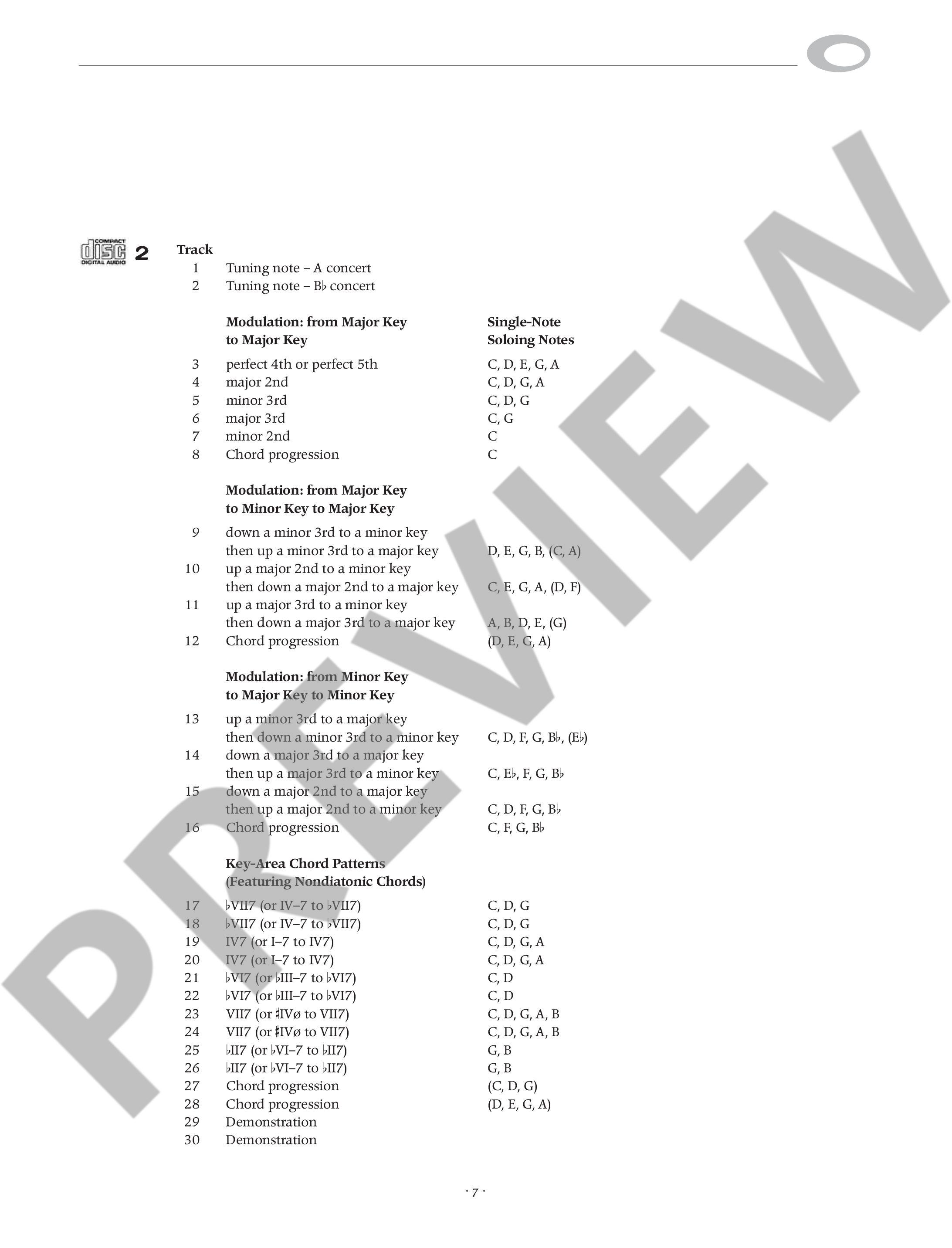 COMPACT disc DIGITAL AUDIO 2

Track
1 Tuning note – A concert
2 Tuning note – B♭ concert

Modulation: from Major Key to Major Key
Single-Note Soloing Notes

3 perfect 4th or perfect 5th C, D, E, G, A
4 major 2nd C, D, G, A
5 minor 3rd C, D, G
6 major 3rd C, G
7 minor 2nd C
8 Chord progression C

Modulation: from Major Key to Minor Key to Major Key

9 down a minor 3rd to a minor key then up a minor 3rd to a major key D, E, G, B, (C, A)
10 up a major 2nd to a minor key then down a major 2nd to a major key C, E, G, A, (D, F)
11 up a major 3rd to a minor key then down a major 3rd to a major key A, B, D, E, (G)
12 Chord progression (D, E, G, A)

Modulation: from Minor Key to Major Key to Minor Key

13 up a minor 3rd to a major key then down a minor 3rd to a minor key C, D, F, G, B♭, (E♭)
14 down a major 3rd to a major key then up a major 3rd to a minor key C, E♭, F, G, B♭
15 down a major 2nd to a major key then up a major 2nd to a minor key C, D, F, G, B♭
16 Chord progression C, F, G, B♭

Key-Area Chord Patterns (Featuring Nondiatonic Chords)

17 ♭VII7 (or IV–7 to ♭VII7) C, D, G
18 ♭VII7 (or IV–7 to ♭VII7) C, D, G
19 IV7 (or I–7 to IV7) C, D, G, A
20 IV7 (or I–7 to IV7) C, D, G, A
21 ♭VI7 (or ♭III–7 to ♭VI7) C, D
22 ♭VI7 (or ♭III–7 to ♭VI7) C, D
23 VII7 (or ♯IVø to VII7) C, D, G, A, B
24 VII7 (or ♯IVø to VII7) C, D, G, A, B
25 ♭II7 (or ♭VI–7 to ♭II7) G, B
26 ♭II7 (or ♭VI–7 to ♭II7) G, B
27 Chord progression (C, D, G)
28 Chord progression (D, E, G, A)
29 Demonstration
30 Demonstration

· 7 ·

PREVIEW